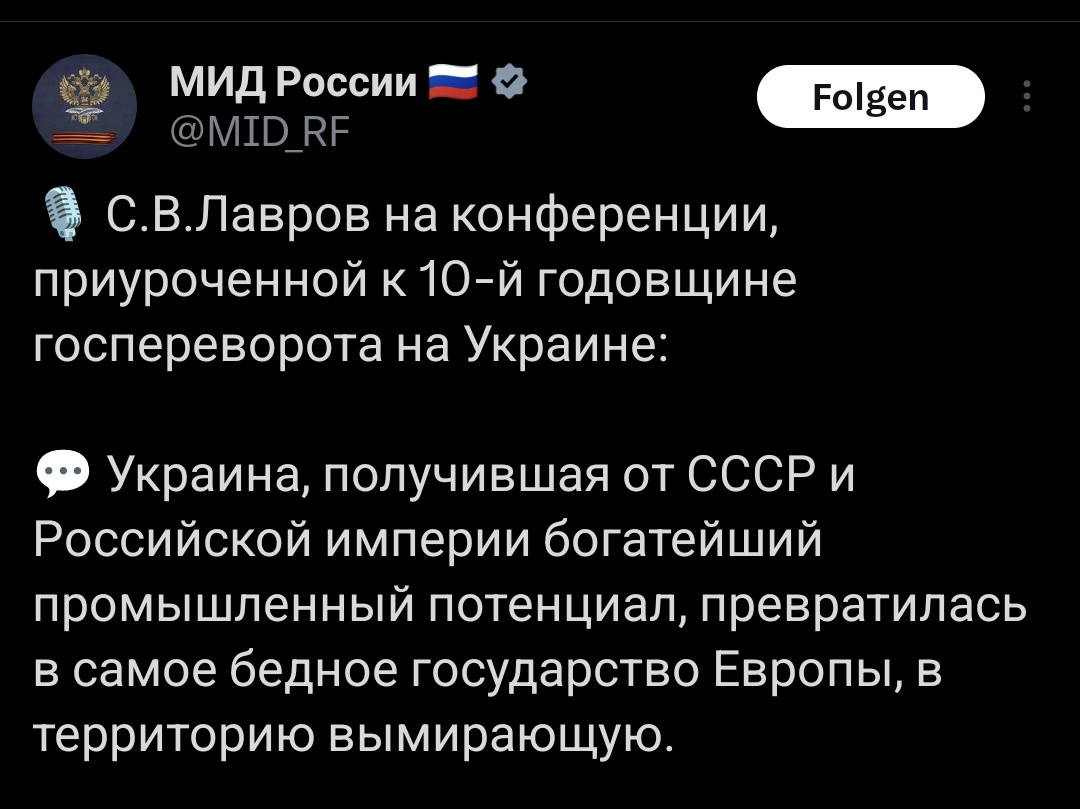 МИД России
@MID_RF

Folgen

С.В.Лавров на конференции, приуроченной к 10-й годовщине госпереворота на Украине:

Украина, получившая от СССР и Российской империи богатейший промышленный потенциал, превратилась в самое бедное государство Европы, в территорию вымирающую.